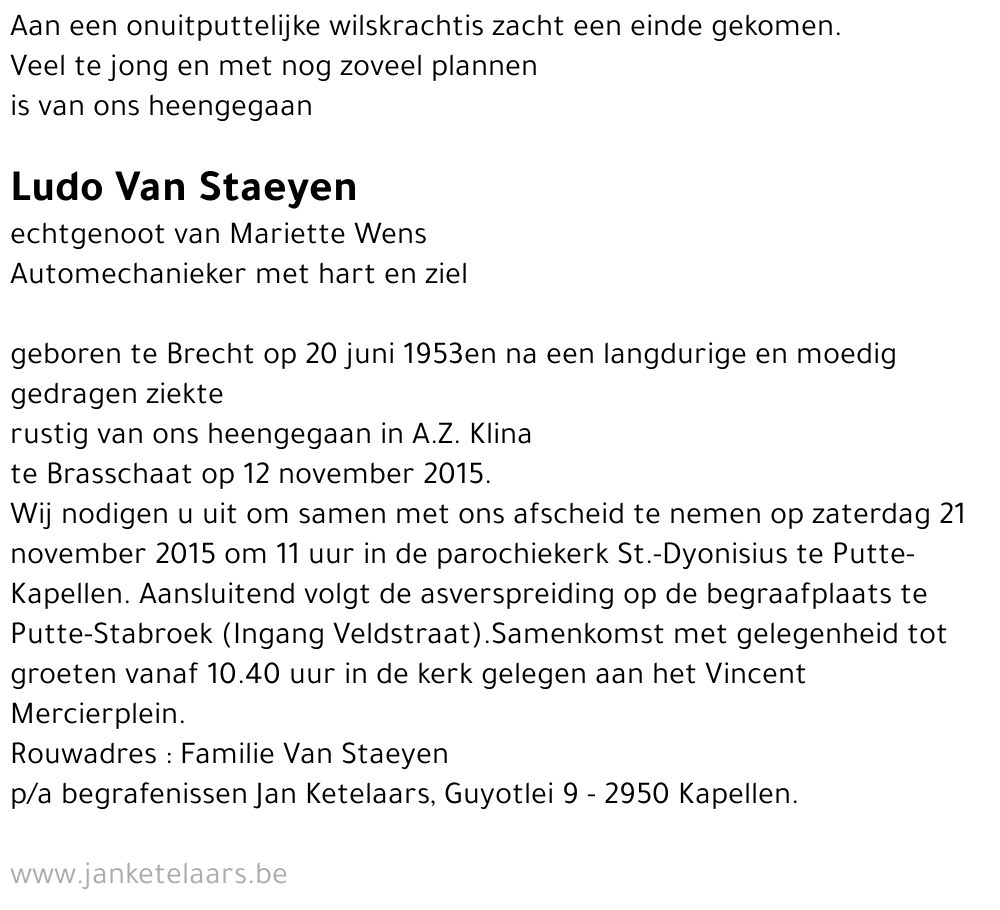 Aan een onuitputtelijke wilskrachtis zacht een einde gekomen.
Veel te jong en met nog zoveel plannen
is van ons heengegaan

Ludo Van Staeyen
echtgenoot van Mariette Wens
Automechanieker met hart en ziel

geboren te Brecht op 20 juni 1953en na een langdurige en moedig gedragen ziekte
rustig van ons heengegaan in A.Z. Klina
te Brasschaat op 12 november 2015.
Wij nodigen u uit om samen met ons afscheid te nemen op zaterdag 21 november 2015 om 11 uur in de parochiekerk St.-Dyonisius te Putte-Kapellen. Aansluitend volgt de asverspreiding op de begraafplaats te Putte-Stabroek (Ingang Veldstraat).Samenkomst met gelegenheid tot groeten vanaf 10.40 uur in de kerk gelegen aan het Vincent Mercierplein.
Rouwadres : Familie Van Staeyen
p/a begrafenissen Jan Ketelaars, Guyotlei 9 - 2950 Kapellen.

www.janketelaars.be